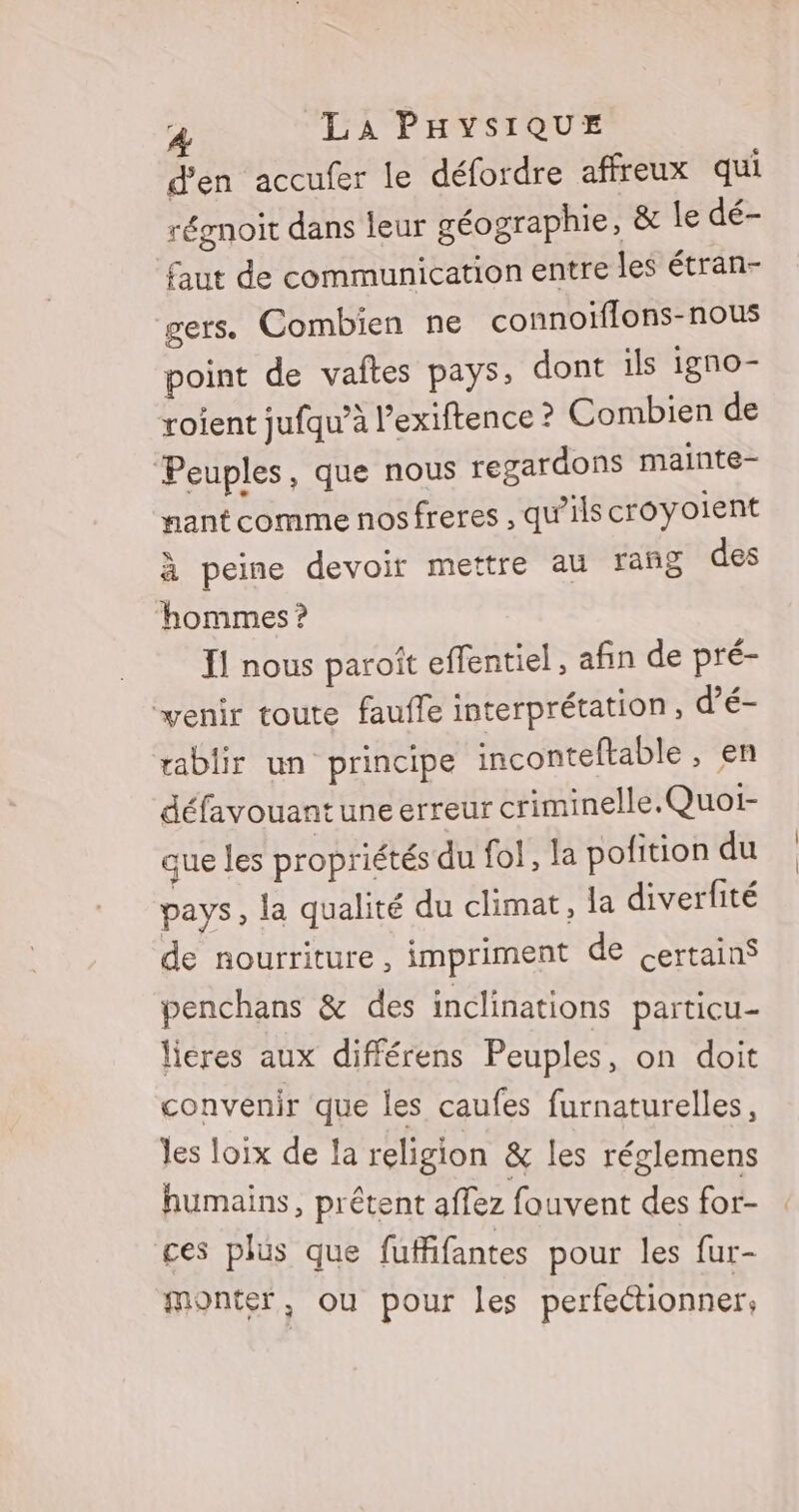 4 LA PHYSIQUE

d'en accufer le défordre affreux qui régnoit dans leur géographie, & le défaut de communication entre les étrangers. Combien ne connoiffons-nous point de vaftes pays, dont ils ignoroient jufqu'à l'exiftence ? Combien de Peuples, que nous regardons maintenant comme nos freres, qu'ils croyoient à peine devoir mettre au rang des hommes ?

Il nous paroît effentiel, afin de prévenir toute fauffe interprétation, d'établir un principe inconteftable, en défavouant une erreur criminelle. Quoique les propriétés du fol, la pofition du pays, la qualité du climat, la diverfité de nourriture, impriment de certains penchans & des inclinations particulieres aux différens Peuples, on doit convenir que les caufes furnaturelles, les loix de la religion & les réglemens humains, prêtent affez fouvent des forces plus que fuffifantes pour les furmonter, ou pour les perfectionner,